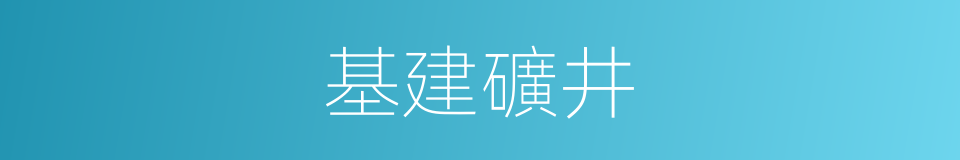 基建礦井